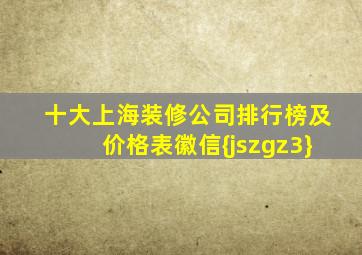 十大上海装修公司排行榜及价格表徽信{jszgz3}